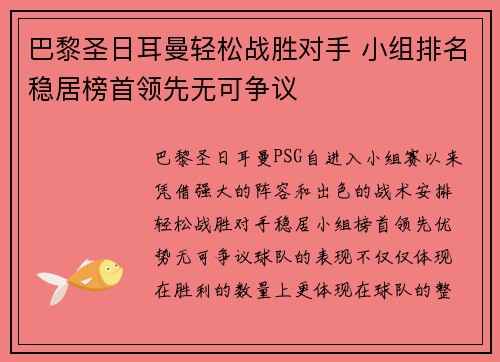 巴黎圣日耳曼轻松战胜对手 小组排名稳居榜首领先无可争议

巴黎圣日耳曼PSG自进入小组赛以来凭借强大的阵容和出色的战术安排轻松战胜对手稳居小组榜首领先优势无可争议球队的表现不仅仅体现在胜利的数量上更体现在球队的整